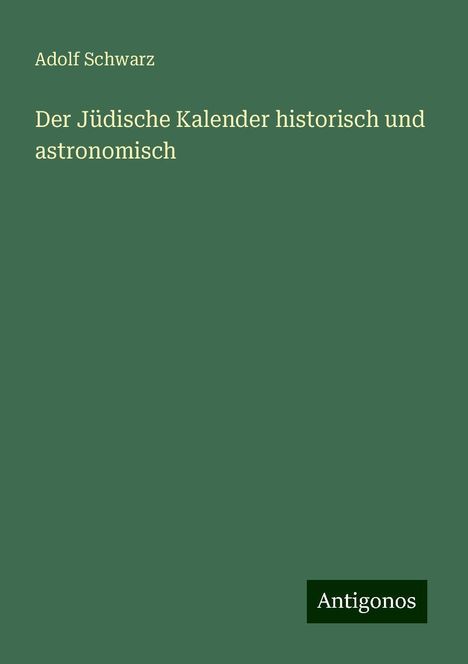 Adolf Schwarz

Der Jüdische Kalender historisch und astronomisch

Antigonos